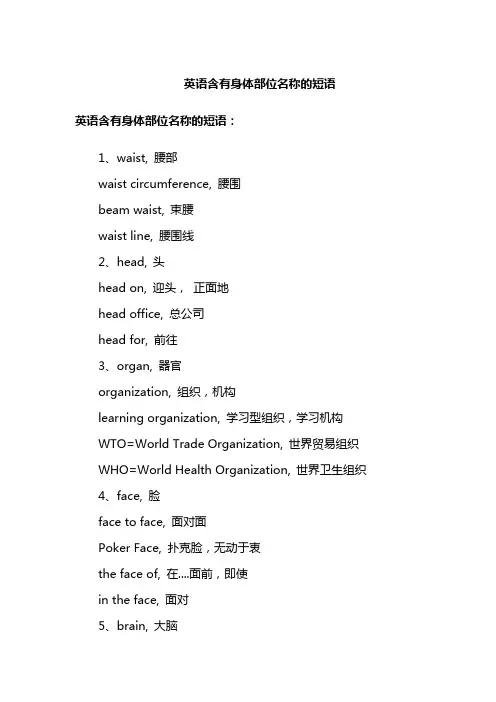 英语含有身体部位名称的短语

英语含有身体部位名称的短语：

1、waist, 腰部

waist circumference, 腰围

beam waist, 束腰

waist line, 腰围线

2、head, 头

head on, 迎头， 正面地

head office, 总公司

head for, 前往

3、organ, 器官

organization, 组织，机构

learning organization, 学习型组织，学习机构

WTO=World Trade Organization, 世界贸易组织

WHO=World Health Organization, 世界卫生组织

4、face, 脸

face to face, 面对面

Poker Face, 扑克脸，无动于衷

the face of, 在....面前，即使

in the face, 面对

5、brain, 大脑